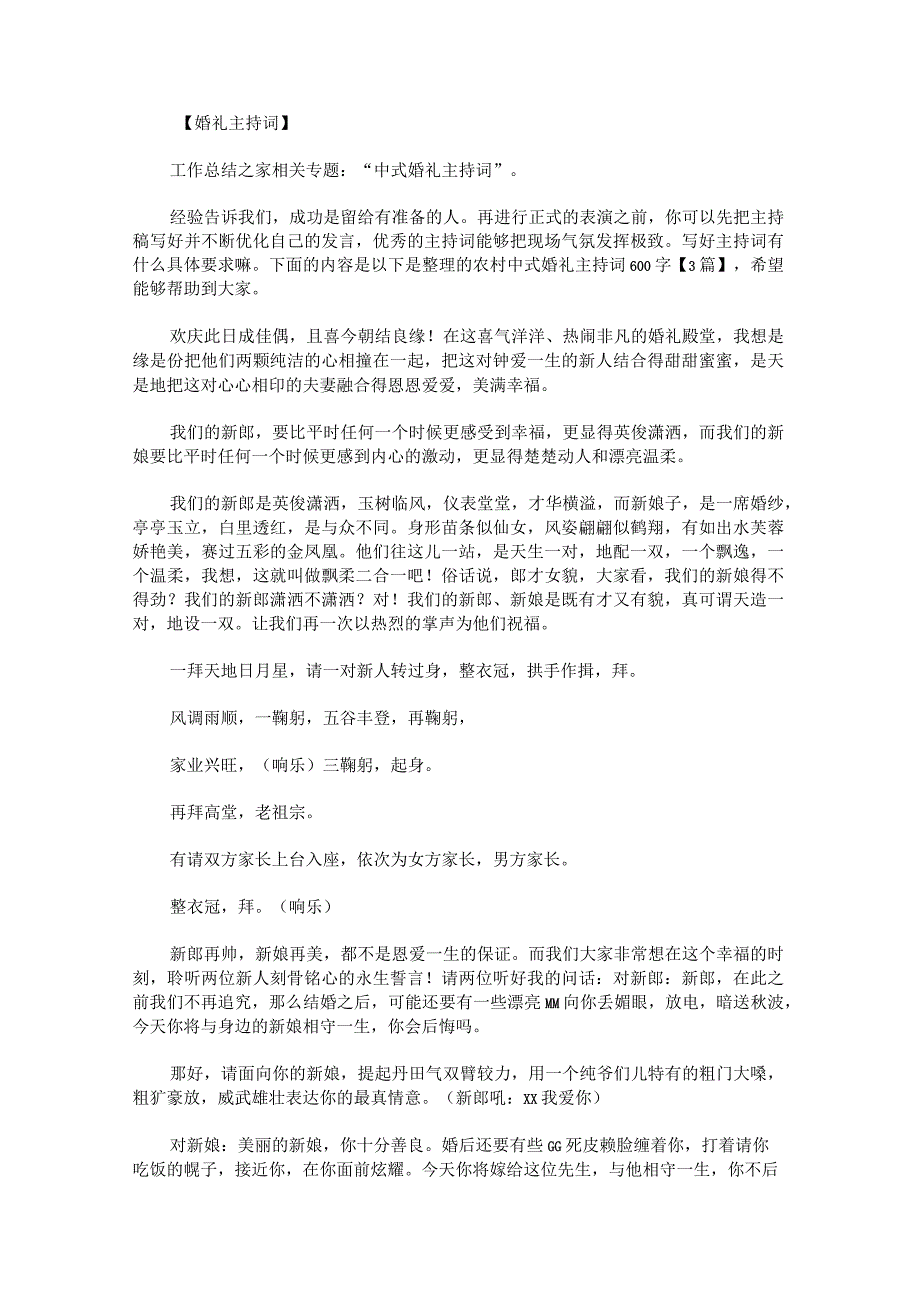 【婚礼主持词】

工作总结之家相关专题：“中式婚礼主持词”。

经验告诉我们，成功是留给有准备的人。再进行正式的表演之前，你可以先把主持稿写好并不断优化自己的发言，优秀的主持词能够把现场气氛发挥极致。写好主持词有什么具体要求嘛。下面的内容是以下是整理的农村中式婚礼主持词600字【3篇】，希望能够帮助到大家。

欢庆此日成佳偶，且喜今朝结良缘！在这喜气洋洋、热闹非凡的婚礼殿堂，我想是缘是份把他们两颗纯洁的心相撞在一起，把这对钟爱一生的新人结合得甜甜蜜蜜，是天是地把这对心心相印的夫妻融合得恩恩爱爱，美满幸福。

我们的新郎，要比平时任何一个时候更感受到幸福，更显得英俊潇洒，而我们的新娘要比平时任何一个时候更感到内心的激动，更显得楚楚动人和漂亮温柔。

我们的新郎是英俊潇洒，玉树临风，仪表堂堂，才华横溢，而新娘子，是一席婚纱，亭亭玉立，白里透红，是与众不同。身形苗条似仙女，风姿翩翩似鹤翔，有如出水芙蓉娇艳美，赛过五彩的金凤凰。他们往这儿一站，是天生一对，地配一双，一个飘逸，一个温柔，我想，这就叫做飘柔二合一吧！俗话说，郎才女貌，大家看，我们的新娘得不得劲？我们的新郎潇洒不潇洒？对！我们的新郎、新娘是既有才又有貌，真可谓天造一对，地设一双。让我们再一次以热烈的掌声为他们祝福。

一拜天地日月星，请一对新人转过身，整衣冠，拱手作揖，拜。

风调雨顺，一鞠躬，五谷丰登，再鞠躬，

家业兴旺，（响乐）三鞠躬，起身。

再拜高堂，老祖宗。

有请双方家长上台入座，依次为女方家长，男方家长。

整衣冠，拜。（响乐）

新郎再帅，新娘再美，都不是恩爱一生的保证。而我们大家非常想在这个幸福的时刻，聆听两位新人刻骨铭心的永生誓言！请两位听好我的问话：对新郎：新郎，在此之前我们不再追究，那么结婚之后，可能还要有一些漂亮MM向你丢媚眼，放电，暗送秋波，今天你将与身边的新娘相守一生，你会后悔吗。

那好，请面向你的新娘，提起丹田气双臂较力，用一个纯爷们儿特有的粗门大嗓，粗犷豪放，威武雄壮表达你的最真情意。（新郎吼：XX我爱你）

对新娘：美丽的新娘，你十分善良。婚后还要有些GG死皮赖脸缠着你，打着请你吃饭的幌子，接近你，在你面前炫耀。今天你将嫁给这位先生，与他相守一生，你不后